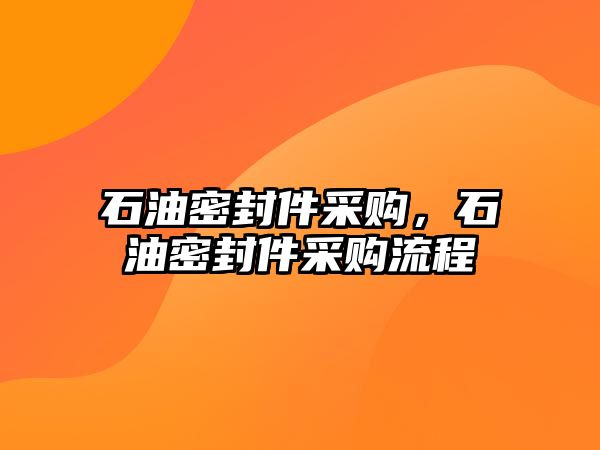 石油密封件采购，石油密封件采购流程